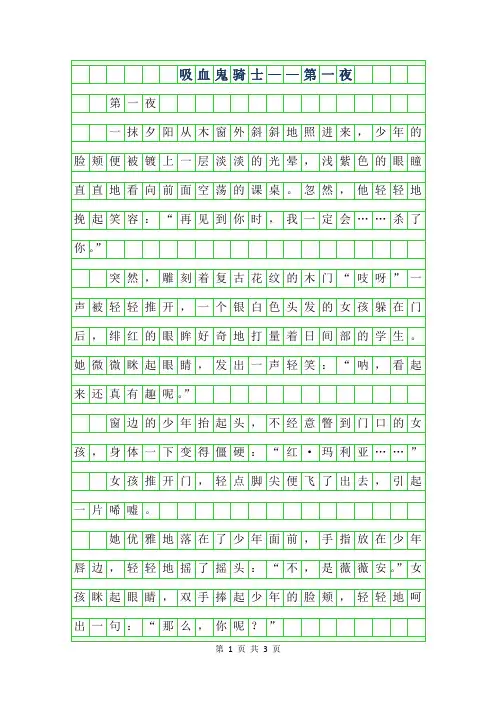 吸血鬼骑士——第一夜

第一夜

一抹夕阳从木窗外斜斜地照进来，少年的脸颊便被镀上一层淡淡的光晕，浅紫色的眼瞳直直地看向前面空荡的课桌。忽然，他轻轻地挽起笑容：“再见到你时，我一定会……杀了你。”

突然，雕刻着复古花纹的木门“吱呀”一声被轻轻推开，一个银白色头发的女孩躲在门后，绯红的眼眸好奇地打量着日间部的学生。她微微眯起眼睛，发出一声轻笑：“呐，看起来还真有趣呢。”

窗边的少年抬起头，不经意瞥到门口的女孩，身体一下变得僵硬：“红·玛利亚……”

女孩推开门，轻点脚尖便飞了出去，引起一片唏嘘。

她优雅地落在了少年面前，手指放在少年唇边，轻轻地摇了摇头：“不，是薇薇安。”女孩眯起眼睛，双手捧起少年的脸颊，轻轻地呵出一句：“那么，你呢？”

第 1 页 共 3 页